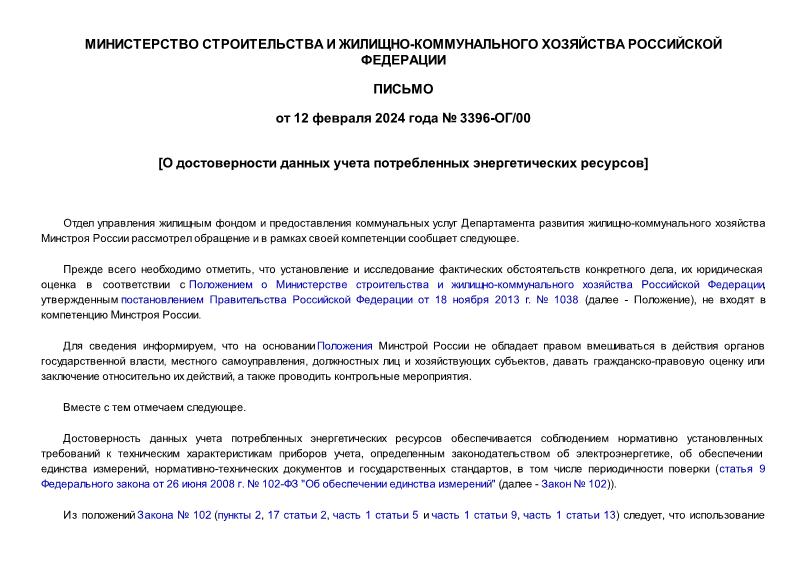 МИНИСТЕРСТВО СТРОИТЕЛЬСТВА И ЖИЛИЩНО-КОММУНАЛЬНОГО ХОЗЯЙСТВА РОССИЙСКОЙ ФЕДЕРАЦИИ

ПИСЬМО

от 12 февраля 2024 года № 3396-ОГ/00

[О достоверности данных учета потребленных энергетических ресурсов]

Отдел управления жилищным фондом и предоставления коммунальных услуг Департамента развития жилищно-коммунального хозяйства Минстроя России рассмотрел обращение и в рамках своей компетенции сообщает следующее.

Прежде всего необходимо отметить, что установление и исследование фактических обстоятельств конкретного дела, их юридическая оценка в соответствии с Положением о Министерстве строительства и жилищно-коммунального хозяйства Российской Федерации, утвержденным постановлением Правительства Российской Федерации от 18 ноября 2013 г. № 1038 (далее - Положение), не входят в компетенцию Минстроя России.

Для сведения информируем, что на основании Положения Минстрой России не обладает правом вмешиваться в действия органов государственной власти, местного самоуправления, должностных лиц и хозяйствующих субъектов, давать гражданско-правовую оценку или заключение относительно их действий, а также проводить контрольные мероприятия.

Вместе с тем отмечаем следующее.

Достоверность данных учета потребленных энергетических ресурсов обеспечивается соблюдением нормативно установленных требований к техническим характеристикам приборов учета, определенным законодательством об электроэнергетике, об обеспечении единства измерений, нормативно-технических документов и государственных стандартов, в том числе периодичности поверки (статья 9 Федерального закона от 26 июня 2008 г. № 102-ФЗ "Об обеспечении единства измерений" (далее - Закон № 102)).

Из положений Закона № 102 (пункты 2, 17 статьи 2, часть 1 статьи 5 и часть 1 статьи 9, часть 1 статьи 13) следует, что использование